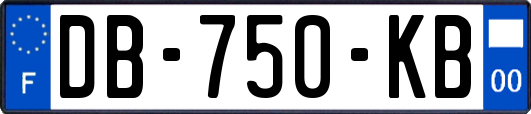 F

DB-750-KB

00